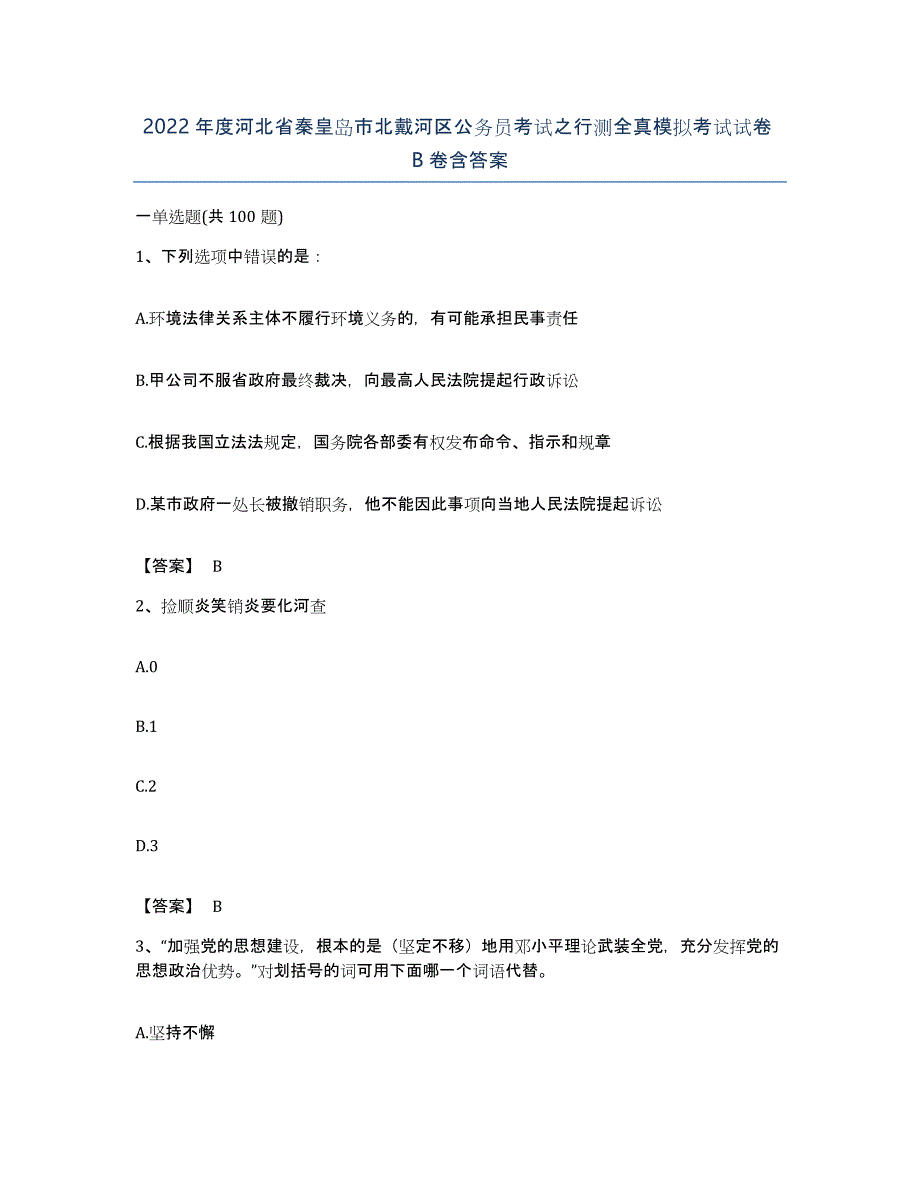 2022 年度河北省秦皇岛市北戴河区公务员考试之行测全真模拟考试试卷 B 卷含答案

一单选题(共 100 题)

1、下列选项中错误的是：

A.环境法律关系主体不履行环境义务的，有可能承担民事责任

B.甲公司不服省政府最终裁决，向最高人民法院提起行政诉讼

C.根据我国立法法规定，国务院各部委有权发布命令、指示和规章

D.某市政府一处长被撤销职务，他不能因此事项向当地人民法院提起诉讼

【答案】 B

2、捡顺炎笑销炎要化河查

A.0

B.1

C.2

D.3

【答案】 B

3、“加强党的思想建设，根本的是（坚定不移）地用邓小平理论武装全党，充分发挥党的思想政治优势。”对划括号的词可用下面哪一个词语代替。

A.坚持不懈